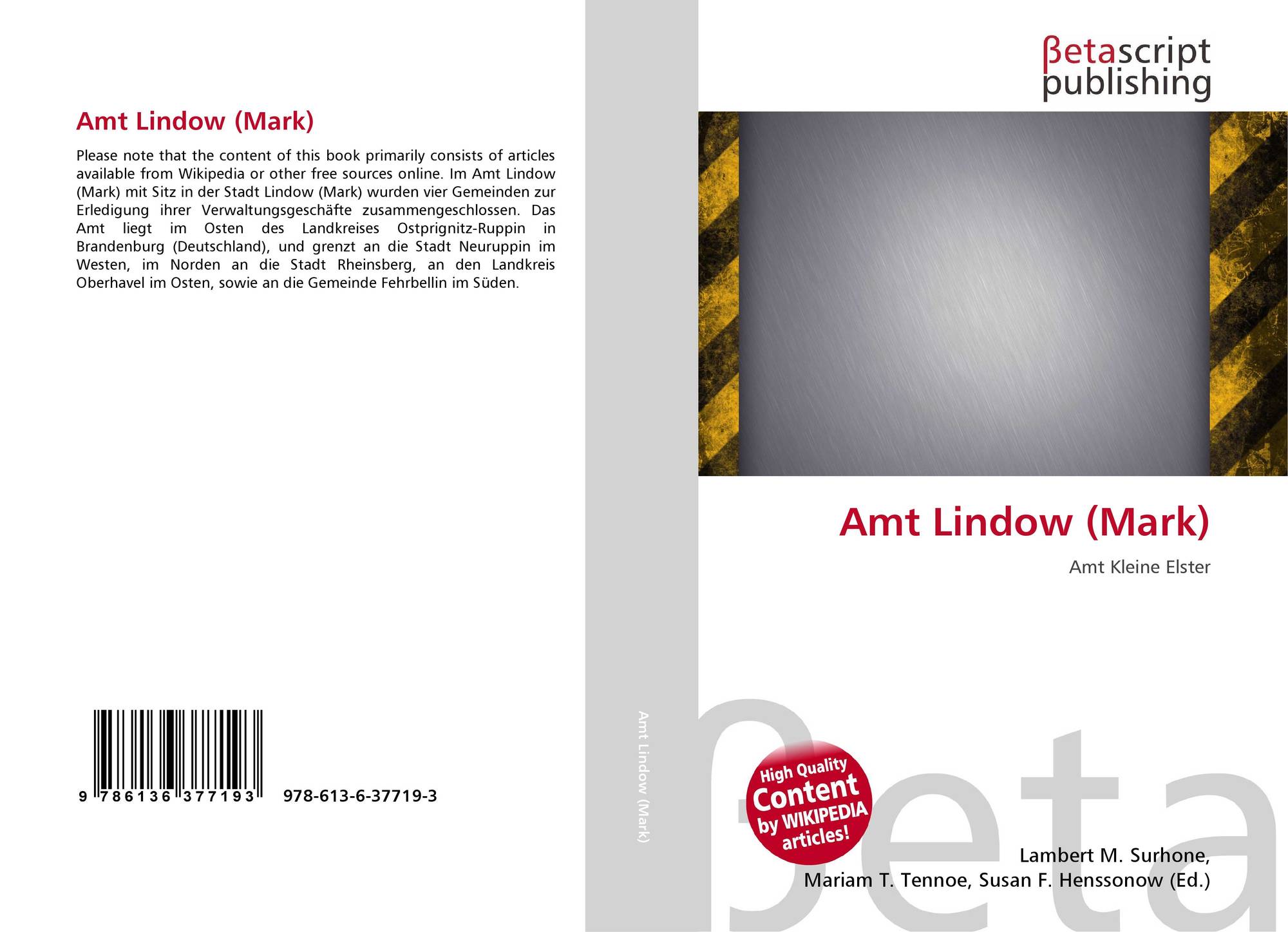 Amt Lindow (Mark)

Please note that the content of this book primarily consists of articles available from Wikipedia or other free sources online. Im Amt Lindow (Mark) mit Sitz in der Stadt Lindow (Mark) wurden vier Gemeinden zur Erledigung ihrer Verwaltungsgeschäfte zusammengeschlossen. Das Amt liegt im Osten des Landkreises Ostprignitz-Ruppin in Brandenburg (Deutschland), und grenzt an die Stadt Neuruppin im Westen, im Norden an die Stadt Rheinsberg, an den Landkreis Oberhavel im Osten, sowie an die Gemeinde Fehrbellin im Süden.

9 786136 377193 978-613-6-37719-3

Amt Lindow (Mark)

βetascript publishing

Amt Lindow (Mark)

Amt Kleine Elster

High Quality Content by WIKIPEDIA articles!

Lambert M. Surhone,
Mariam T. Tennoe, Susan F. Henssonow (Ed.)

βeta